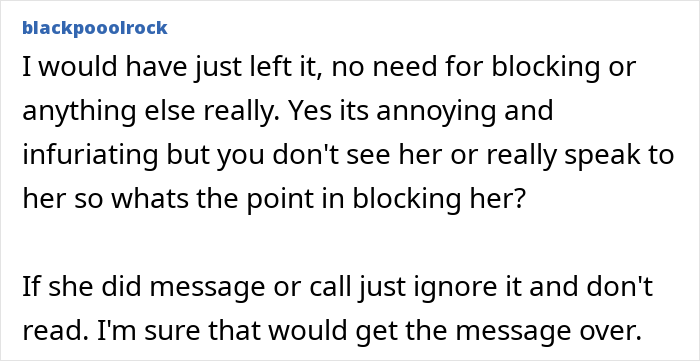 blackpooolrock

I would have just left it, no need for blocking or anything else really. Yes its annoying and infuriating but you don't see her or really speak to her so whats the point in blocking her?

If she did message or call just ignore it and don't read. I'm sure that would get the message over.